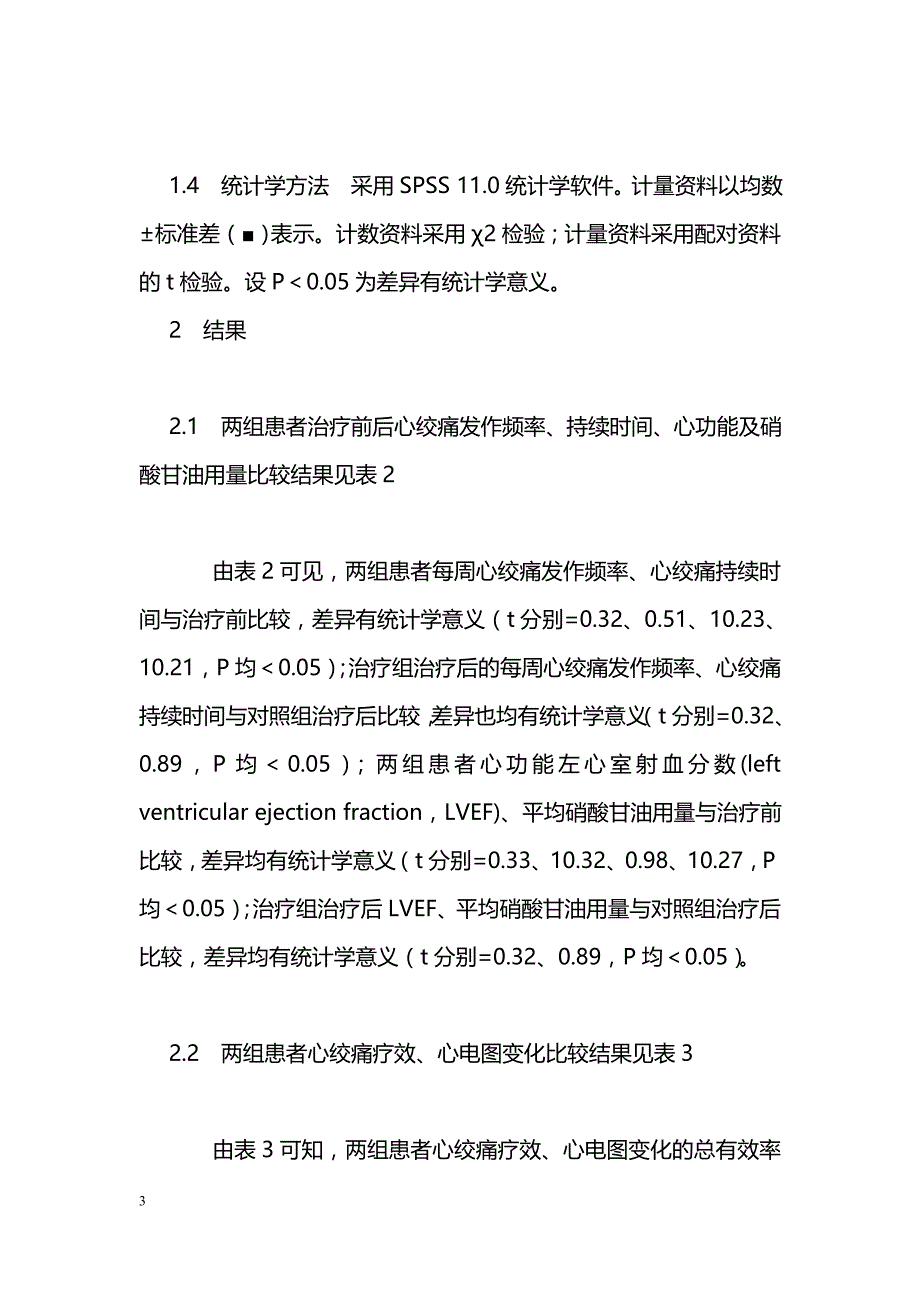 1.4　统计学方法　采用 SPSS 11.0 统计学软件。计量资料以均数±标准差（■）表示。计数资料采用 χ2 检验；计量资料采用配对资料的 t 检验。设 P＜0.05 为差异有统计学意义。

2　结果

2.1　两组患者治疗前后心绞痛发作频率、持续时间、心功能及硝酸甘油用量比较结果见表 2

由表 2 可见，两组患者每周心绞痛发作频率、心绞痛持续时间与治疗前比较，差异有统计学意义（t 分别=0.32、0.51、10.23、10.21，P 均＜0.05）；治疗组治疗后的每周心绞痛发作频率、心绞痛持续时间与对照组治疗后比较，差异也均有统计学意义（t 分别=0.32、0.89，P 均＜0.05）；两组患者心功能左心室射血分数(left ventricular ejection fraction，LVEF)、平均硝酸甘油用量与治疗前比较，差异均有统计学意义（t 分别=0.33、10.32、0.98、10.27，P 均＜0.05）；治疗组治疗后 LVEF、平均硝酸甘油用量与对照组治疗后比较，差异均有统计学意义（t 分别=0.32、0.89，P 均＜0.05）。

2.2　两组患者心绞痛疗效、心电图变化比较结果见表 3

由表 3 可知，两组患者心绞痛疗效、心电图变化的总有效率

3